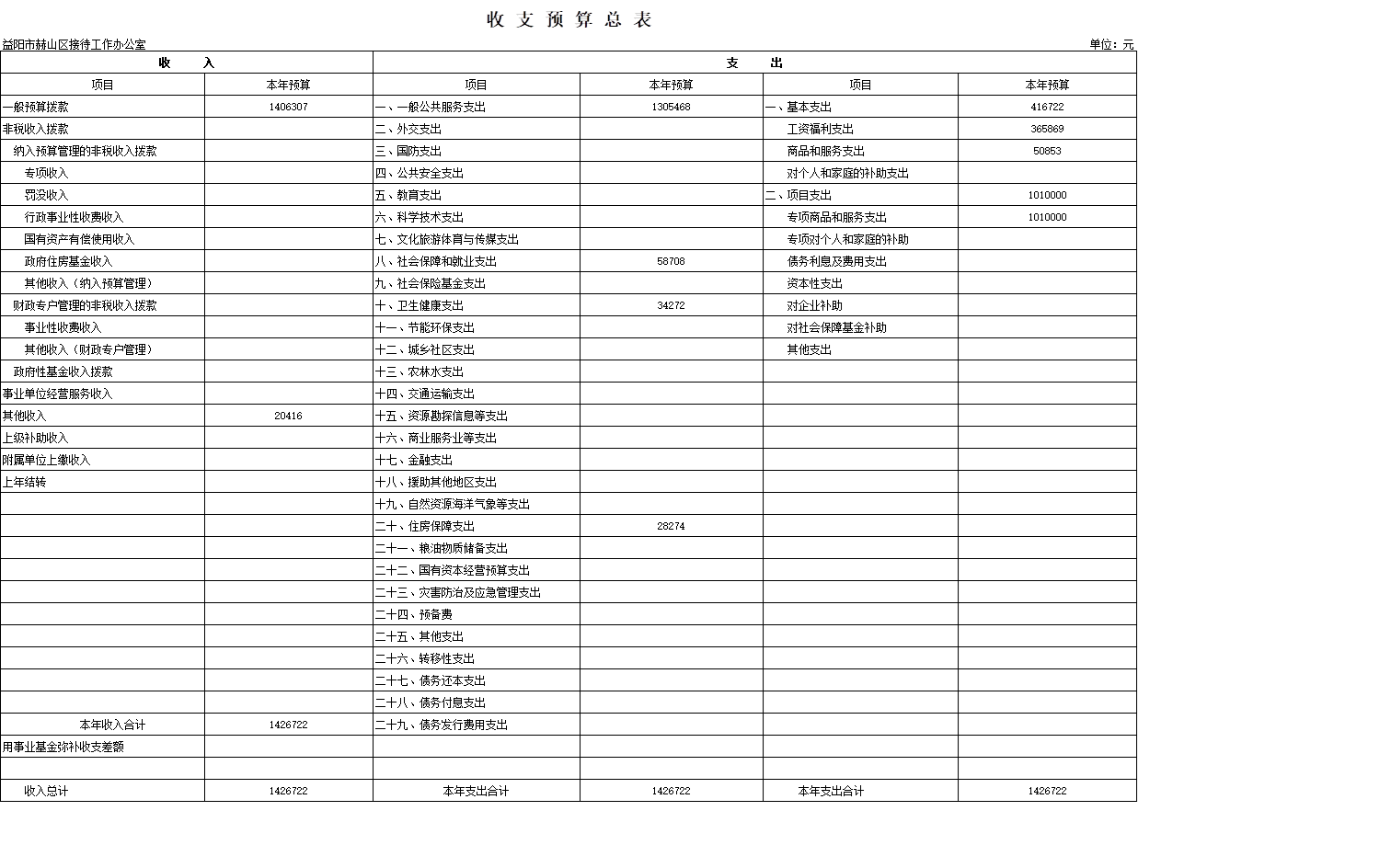 收支预算总表

益阳市赫山区接待工作办公室　　单位：元

| 收　入 | | 支　出 | | | |
|---|---|---|---|---|---|
| 项目 | 本年预算 | 项目 | 本年预算 | 项目 | 本年预算 |
| 一般预算拨款 | 1406307 | 一、一般公共服务支出 | 1305468 | 一、基本支出 | 416722 |
| 非税收入拨款 | | 二、外交支出 | | 工资福利支出 | 365869 |
| 纳入预算管理的非税收入拨款 | | 三、国防支出 | | 商品和服务支出 | 50853 |
| 专项收入 | | 四、公共安全支出 | | 对个人和家庭的补助支出 | |
| 罚没收入 | | 五、教育支出 | | 二、项目支出 | 1010000 |
| 行政事业性收费收入 | | 六、科学技术支出 | | 专项商品和服务支出 | 1010000 |
| 国有资产有偿使用收入 | | 七、文化旅游体育与传媒支出 | | 专项对个人和家庭的补助 | |
| 政府住房基金收入 | | 八、社会保障和就业支出 | 58708 | 债务利息及费用支出 | |
| 其他收入（纳入预算管理） | | 九、社会保险基金支出 | | 资本性支出 | |
| 财政专户管理的非税收入拨款 | | 十、卫生健康支出 | 34272 | 对企业补助 | |
| 事业性收费收入 | | 十一、节能环保支出 | | 对社会保障基金补助 | |
| 其他收入（财政专户管理） | | 十二、城乡社区支出 | | 其他支出 | |
| 政府性基金收入拨款 | | 十三、农林水支出 | | | |
| 事业单位经营服务收入 | | 十四、交通运输支出 | | | |
| 其他收入 | 20416 | 十五、资源勘探信息等支出 | | | |
| 上级补助收入 | | 十六、商业服务业等支出 | | | |
| 附属单位上缴收入 | | 十七、金融支出 | | | |
| 上年结转 | | 十八、援助其他地区支出 | | | |
| | | 十九、自然资源海洋气象等支出 | | | |
| | | 二十、住房保障支出 | 28274 | | |
| | | 二十一、粮油物质储备支出 | | | |
| | | 二十二、国有资本经营预算支出 | | | |
| | | 二十三、灾害防治及应急管理支出 | | | |
| | | 二十四、预备费 | | | |
| | | 二十五、其他支出 | | | |
| | | 二十六、转移性支出 | | | |
| | | 二十七、债务还本支出 | | | |
| | | 二十八、债务付息支出 | | | |
| 本年收入合计 | 1426722 | 二十九、债务发行费用支出 | | | |
| 用事业基金弥补收支差额 | | | | | |
| | | | | | |
| 收入总计 | 1426722 | 本年支出合计 | 1426722 | 本年支出合计 | 1426722 |